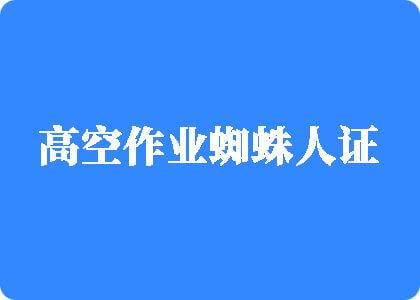 高空作业蜘蛛人证